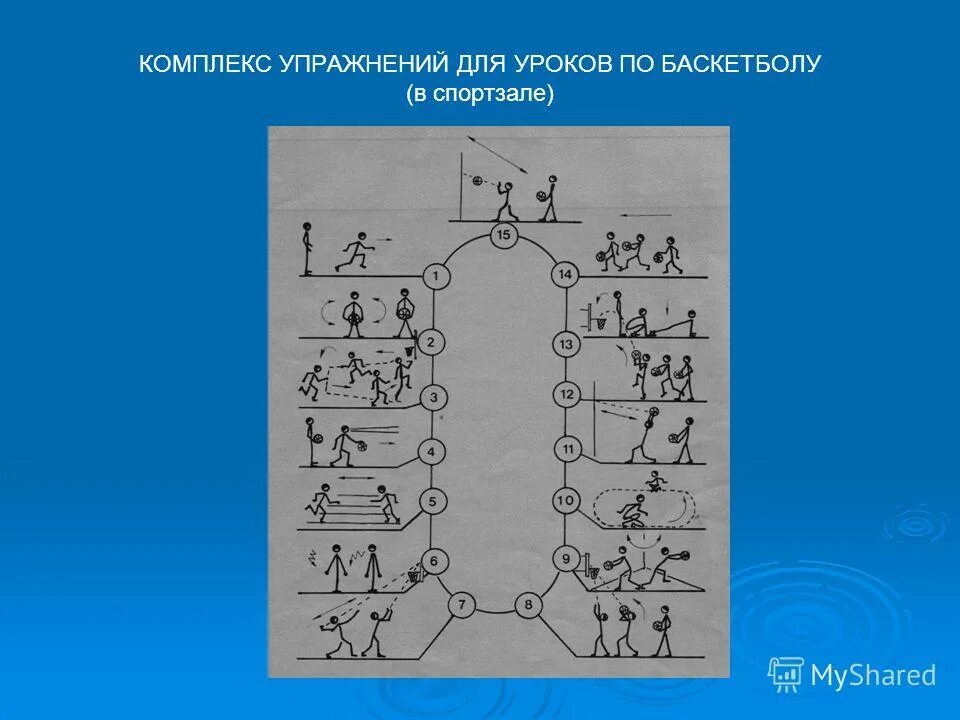 КОМПЛЕКС УПРАЖНЕНИЙ ДЛЯ УРОКОВ ПО БАСКЕТБОЛУ
(в спортзале)

15
1
14
2
13
3
12
4
11
5
10
6
9
7
8

MyShared